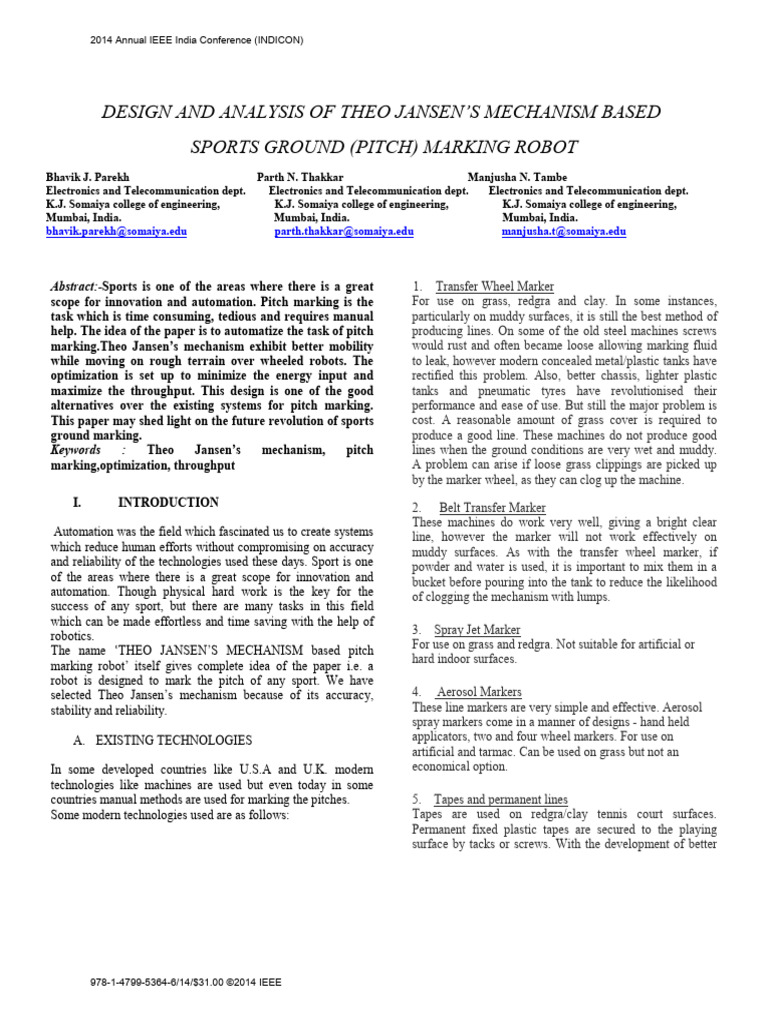 2014 Annual IEEE India Conference (INDICON)

DESIGN AND ANALYSIS OF THEO JANSEN'S MECHANISM BASED SPORTS GROUND (PITCH) MARKING ROBOT

Bhavik J. Parekh
Electronics and Telecommunication dept.
K.J. Somaiya college of engineering,
Mumbai, India.
bhavik.parekh@somaiya.edu

Parth N. Thakkar
Electronics and Telecommunication dept.
K.J. Somaiya college of engineering,
Mumbai, India.
parth.thakkar@somaiya.edu

Manjusha N. Tambe
Electronics and Telecommunication dept.
K.J. Somaiya college of engineering,
Mumbai, India.
manjusha.t@somaiya.edu

Abstract:-Sports is one of the areas where there is a great scope for innovation and automation. Pitch marking is the task which is time consuming, tedious and requires manual help. The idea of the paper is to automatize the task of pitch marking.Theo Jansen's mechanism exhibit better mobility while moving on rough terrain over wheeled robots. The optimization is set up to minimize the energy input and maximize the throughput. This design is one of the good alternatives over the existing systems for pitch marking. This paper may shed light on the future revolution of sports ground marking.
Keywords : Theo Jansen's mechanism, pitch marking,optimization, throughput

I. INTRODUCTION

Automation was the field which fascinated us to create systems which reduce human efforts without compromising on accuracy and reliability of the technologies used these days. Sport is one of the areas where there is a great scope for innovation and automation. Though physical hard work is the key for the success of any sport, but there are many tasks in this field which can be made effortless and time saving with the help of robotics.
The name 'THEO JANSEN'S MECHANISM based pitch marking robot' itself gives complete idea of the paper i.e. a robot is designed to mark the pitch of any sport. We have selected Theo Jansen's mechanism because of its accuracy, stability and reliability.

A. EXISTING TECHNOLOGIES

In some developed countries like U.S.A and U.K. modern technologies like machines are used but even today in some countries manual methods are used for marking the pitches. Some modern technologies used are as follows:

1. Transfer Wheel Marker
For use on grass, redgra and clay. In some instances, particularly on muddy surfaces, it is still the best method of producing lines. On some of the old steel machines screws would rust and often became loose allowing marking fluid to leak, however modern concealed metal/plastic tanks have rectified this problem. Also, better chassis, lighter plastic tanks and pneumatic tyres have revolutionised their performance and ease of use. But still the major problem is cost. A reasonable amount of grass cover is required to produce a good line. These machines do not produce good lines when the ground conditions are very wet and muddy. A problem can arise if loose grass clippings are picked up by the marker wheel, as they can clog up the machine.

2. Belt Transfer Marker
These machines do work very well, giving a bright clear line, however the marker will not work effectively on muddy surfaces. As with the transfer wheel marker, if powder and water is used, it is important to mix them in a bucket before pouring into the tank to reduce the likelihood of clogging the mechanism with lumps.

3. Spray Jet Marker
For use on grass and redgra. Not suitable for artificial or hard indoor surfaces.

4. Aerosol Markers
These line markers are very simple and effective. Aerosol spray markers come in a manner of designs - hand held applicators, two and four wheel markers. For use on artificial and tarmac. Can be used on grass but not an economical option.

5. Tapes and permanent lines
Tapes are used on redgra/clay tennis court surfaces. Permanent fixed plastic tapes are secured to the playing surface by tacks or screws. With the development of better

978-1-4799-5364-6/14/$31.00 ©2014 IEEE